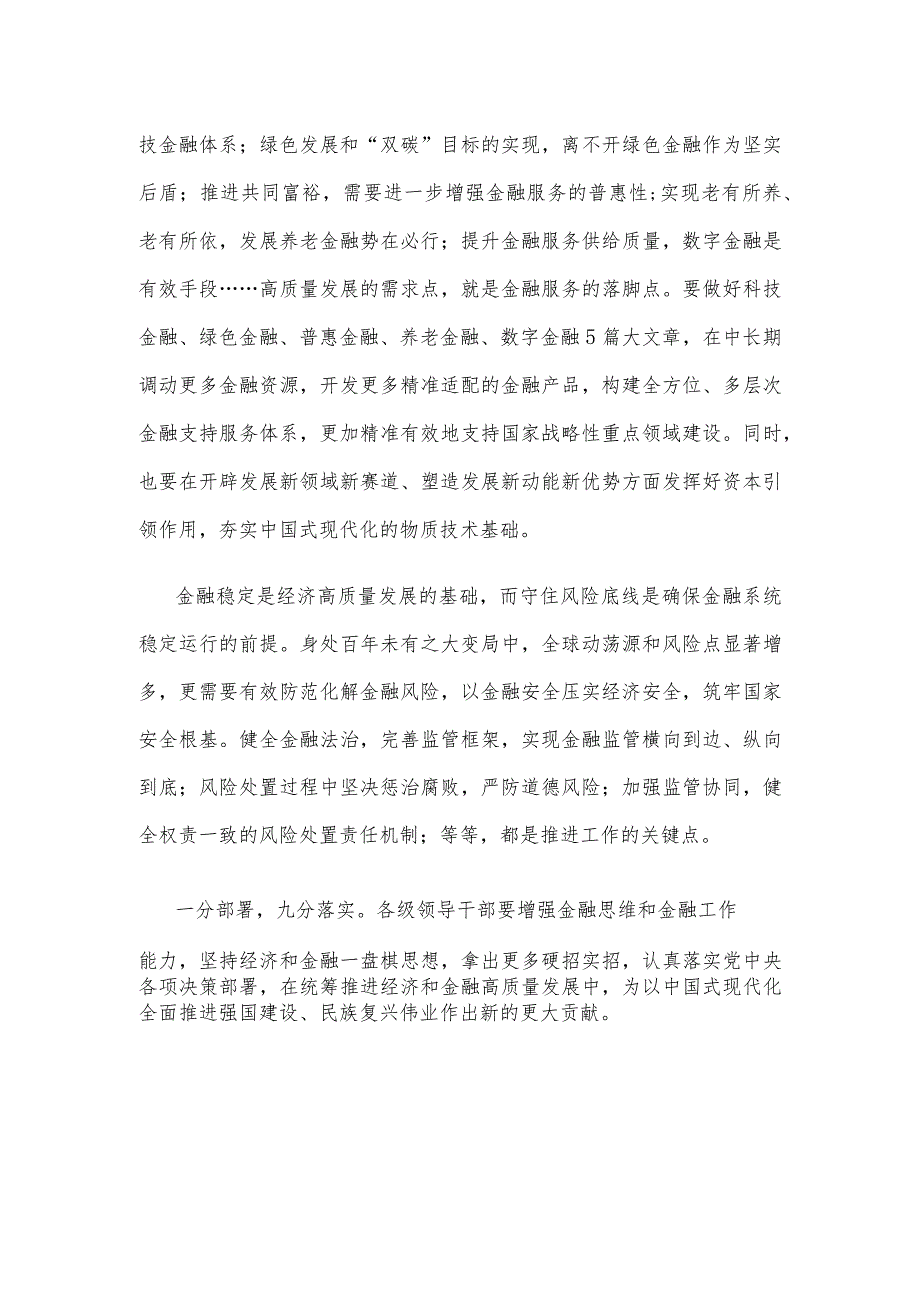 技金融体系；绿色发展和“双碳”目标的实现，离不开绿色金融作为坚实后盾；推进共同富裕，需要进一步增强金融服务的普惠性；实现老有所养、老有所依，发展养老金融势在必行；提升金融服务供给质量，数字金融是有效手段……高质量发展的需求点，就是金融服务的落脚点。要做好科技金融、绿色金融、普惠金融、养老金融、数字金融5篇大文章，在中长期调动更多金融资源，开发更多精准适配的金融产品，构建全方位、多层次金融支持服务体系，更加精准有效地支持国家战略性重点领域建设。同时，也要在开辟发展新领域新赛道、塑造发展新动能新优势方面发挥好资本引领作用，夯实中国式现代化的物质技术基础。

金融稳定是经济高质量发展的基础，而守住风险底线是确保金融系统稳定运行的前提。身处百年未有之大变局中，全球动荡源和风险点显著增多，更需要有效防范化解金融风险，以金融安全压实经济安全，筑牢国家安全根基。健全金融法治，完善监管框架，实现金融监管横向到边、纵向到底；风险处置过程中坚决惩治腐败，严防道德风险；加强监管协同，健全权责一致的风险处置责任机制；等等，都是推进工作的关键点。

一分部署，九分落实。各级领导干部要增强金融思维和金融工作

能力，坚持经济和金融一盘棋思想，拿出更多硬招实招，认真落实党中央各项决策部署，在统筹推进经济和金融高质量发展中，为以中国式现代化全面推进强国建设、民族复兴伟业作出新的更大贡献。